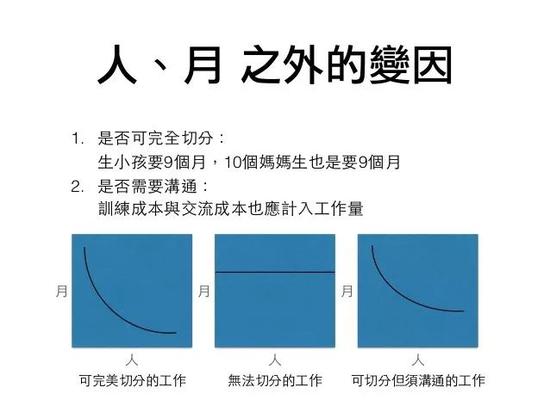 人、月 之外的變因

1. 是否可完全切分：
生小孩要9個月，10個媽媽生也是要9個月
2. 是否需要溝通：
訓練成本與交流成本也應計入工作量

月
人
可完美切分的工作

月
人
無法切分的工作

月
人
可切分但須溝通的工作